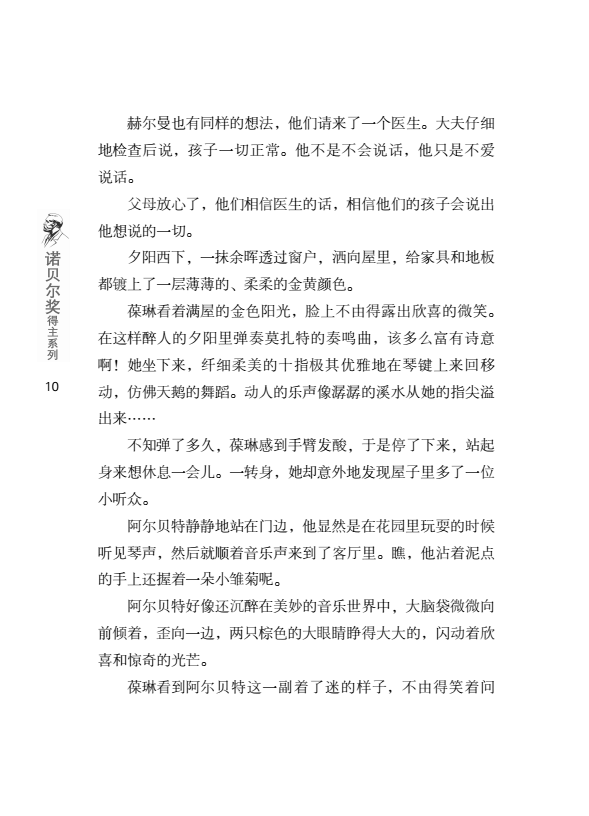 诺贝尔奖得主系列

10

赫尔曼也有同样的想法，他们请来了一个医生。大夫仔细地检查后说，孩子一切正常。他不是不会说话，他只是不爱说话。

父母放心了，他们相信医生的话，相信他们的孩子会说出他想说的一切。

夕阳西下，一抹余晖透过窗户，洒向屋里，给家具和地板都镀上了一层薄薄的、柔柔的金黄颜色。

葆琳看着满屋的金色阳光，脸上不由得露出欣喜的微笑。在这样醉人的夕阳里弹奏莫扎特的奏鸣曲，该多么富有诗意啊！她坐下来，纤细柔美的十指极其优雅地在琴键上来回移动，仿佛天鹅的舞蹈。动人的乐声像潺潺的溪水从她的指尖溢出来……

不知弹了多久，葆琳感到手臂发酸，于是停了下来，站起身来想休息一会儿。一转身，她却意外地发现屋子里多了一位小听众。

阿尔贝特静静地站在门边，他显然是在花园里玩耍的时候听见琴声，然后就顺着音乐声来到了客厅里。瞧，他沾着泥点的手上还握着一朵小雏菊呢。

阿尔贝特好像还沉醉在美妙的音乐世界中，大脑袋微微向前倾着，歪向一边，两只棕色的大眼睛睁得大大的，闪动着欣喜和惊奇的光芒。

葆琳看到阿尔贝特这一副着了迷的样子，不由得笑着问